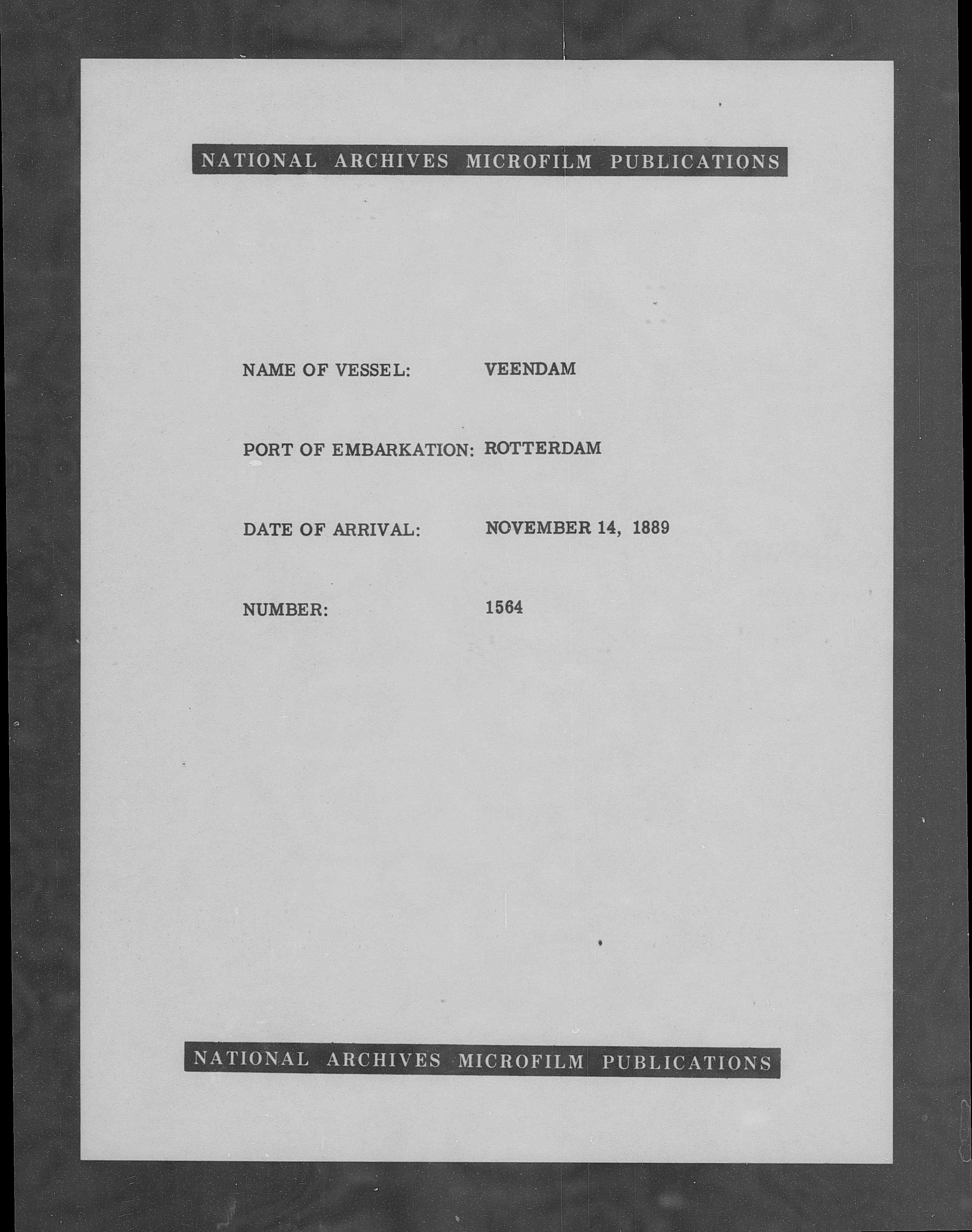 NATIONAL ARCHIVES MICROFILM PUBLICATIONS

NAME OF VESSEL: VEENDAM

PORT OF EMBARKATION: ROTTERDAM

DATE OF ARRIVAL: NOVEMBER 14, 1889

NUMBER: 1564

NATIONAL ARCHIVES MICROFILM PUBLICATIONS